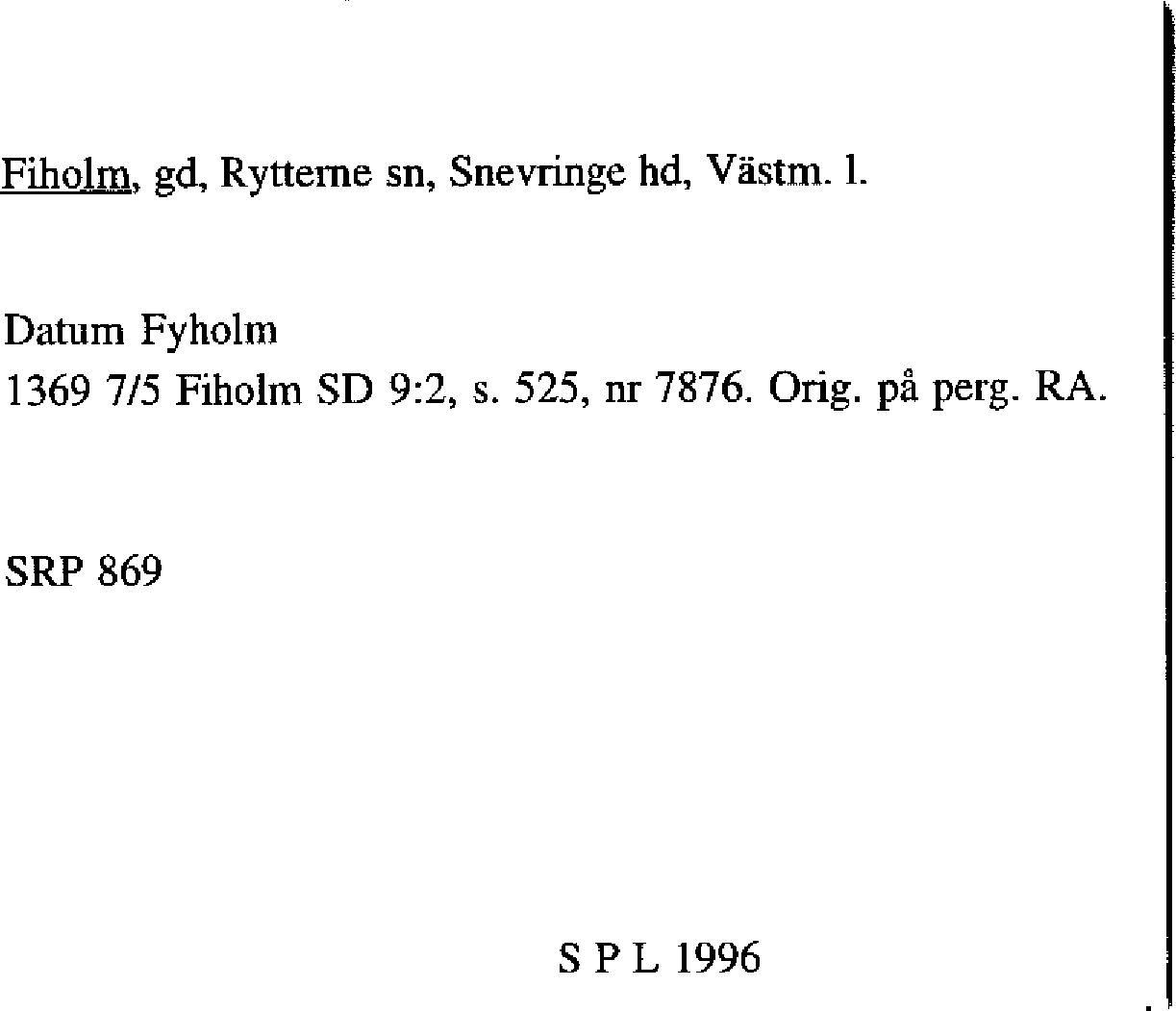 Fiholm, gd, Rytterne sn, Snevringe hd, Västm. l.

Datum Fyholm
1369 7/5 Fiholm SD 9:2, s. 525, nr 7876. Orig. på perg. RA.

SRP 869

S P L 1996